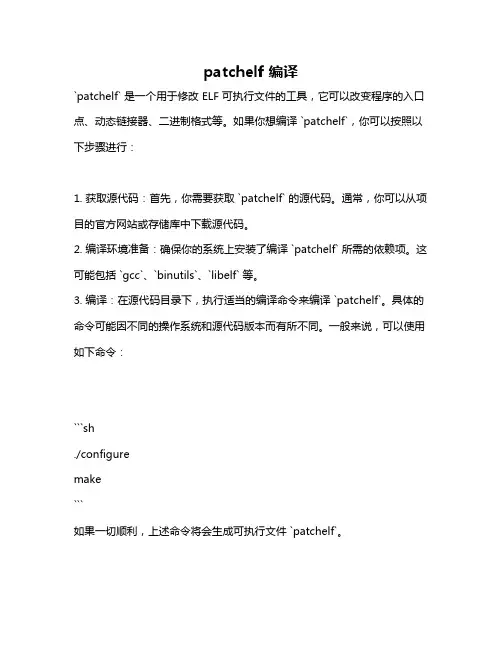 patchelf 编译

`patchelf` 是一个用于修改 ELF 可执行文件的工具，它可以改变程序的入口点、动态链接器、二进制格式等。如果你想编译 `patchelf`，你可以按照以下步骤进行：

1. 获取源代码：首先，你需要获取 `patchelf` 的源代码。通常，你可以从项目的官方网站或存储库中下载源代码。
2. 编译环境准备：确保你的系统上安装了编译 `patchelf` 所需的依赖项。这可能包括 `gcc`、`binutils`、`libelf` 等。
3. 编译：在源代码目录下，执行适当的编译命令来编译 `patchelf`。具体的命令可能因不同的操作系统和源代码版本而有所不同。一般来说，可以使用如下命令：

```sh
./configure
make
```

如果一切顺利，上述命令将会生成可执行文件 `patchelf`。